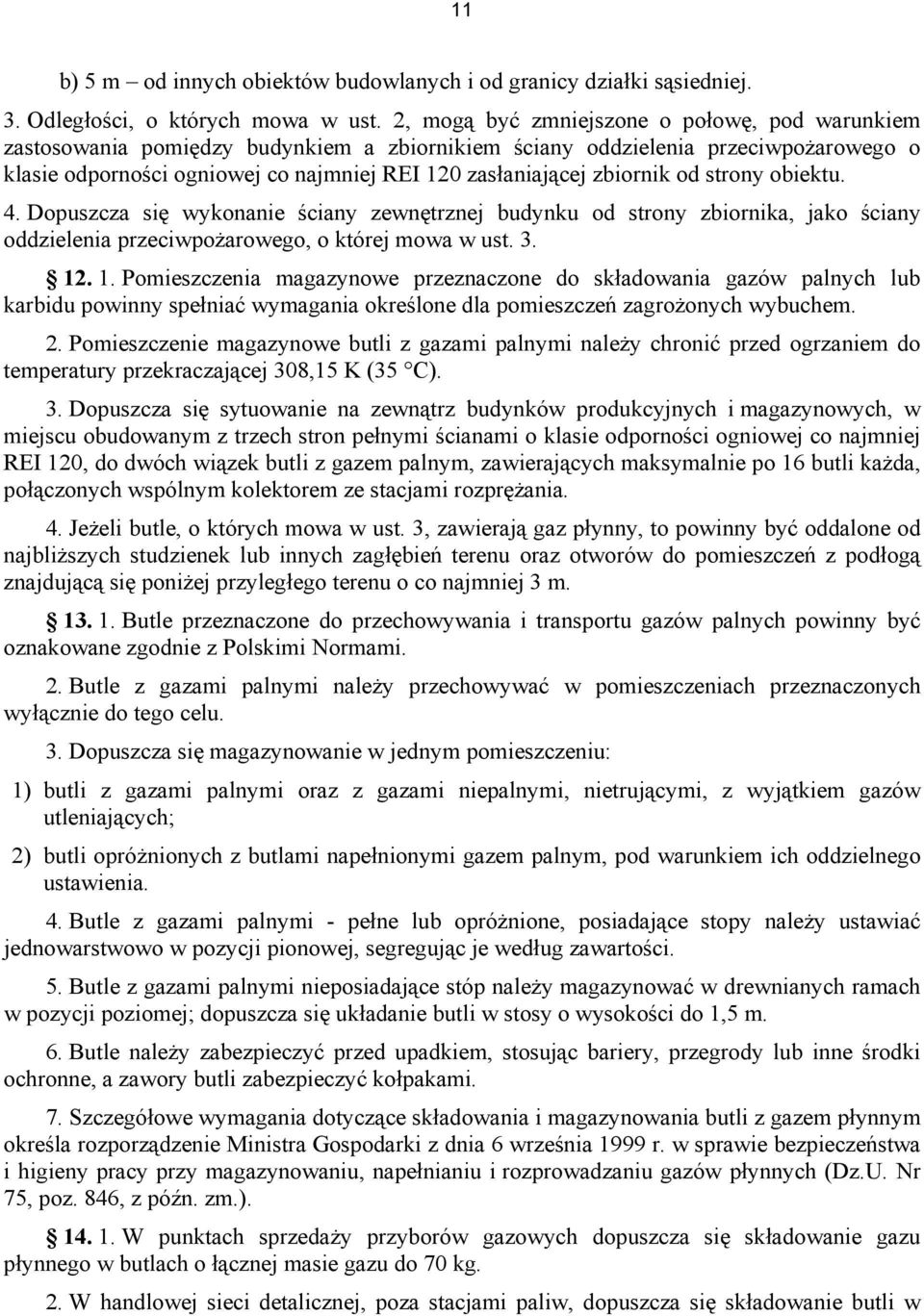 11

b) 5 m – od innych obiektów budowlanych i od granicy działki sąsiedniej.

3. Odległości, o których mowa w ust. 2, mogą być zmniejszone o połowę, pod warunkiem zastosowania pomiędzy budynkiem a zbiornikiem ściany oddzielenia przeciwpożarowego o klasie odporności ogniowej co najmniej REI 120 zasłaniającej zbiornik od strony obiektu.

4. Dopuszcza się wykonanie ściany zewnętrznej budynku od strony zbiornika, jako ściany oddzielenia przeciwpożarowego, o której mowa w ust. 3.

§ 12. 1. Pomieszczenia magazynowe przeznaczone do składowania gazów palnych lub karbidu powinny spełniać wymagania określone dla pomieszczeń zagrożonych wybuchem.

2. Pomieszczenie magazynowe butli z gazami palnymi należy chronić przed ogrzaniem do temperatury przekraczającej 308,15 K (35 °C).

3. Dopuszcza się sytuowanie na zewnątrz budynków produkcyjnych i magazynowych, w miejscu obudowanym z trzech stron pełnymi ścianami o klasie odporności ogniowej co najmniej REI 120, do dwóch wiązek butli z gazem palnym, zawierających maksymalnie po 16 butli każda, połączonych wspólnym kolektorem ze stacjami rozprężania.

4. Jeżeli butle, o których mowa w ust. 3, zawierają gaz płynny, to powinny być oddalone od najbliższych studzienek lub innych zagłębień terenu oraz otworów do pomieszczeń z podłogą znajdującą się poniżej przyległego terenu o co najmniej 3 m.

§ 13. 1. Butle przeznaczone do przechowywania i transportu gazów palnych powinny być oznakowane zgodnie z Polskimi Normami.

2. Butle z gazami palnymi należy przechowywać w pomieszczeniach przeznaczonych wyłącznie do tego celu.

3. Dopuszcza się magazynowanie w jednym pomieszczeniu:

1) butli z gazami palnymi oraz z gazami niepalnymi, nietrującymi, z wyjątkiem gazów utleniających;

2) butli opróżnionych z butlami napełnionymi gazem palnym, pod warunkiem ich oddzielnego ustawienia.

4. Butle z gazami palnymi - pełne lub opróżnione, posiadające stopy należy ustawiać jednowarstwowo w pozycji pionowej, segregując je według zawartości.

5. Butle z gazami palnymi nieposiadające stóp należy magazynować w drewnianych ramach w pozycji poziomej; dopuszcza się układanie butli w stosy o wysokości do 1,5 m.

6. Butle należy zabezpieczyć przed upadkiem, stosując bariery, przegrody lub inne środki ochronne, a zawory butli zabezpieczyć kołpakami.

7. Szczegółowe wymagania dotyczące składowania i magazynowania butli z gazem płynnym określa rozporządzenie Ministra Gospodarki z dnia 6 września 1999 r. w sprawie bezpieczeństwa i higieny pracy przy magazynowaniu, napełnianiu i rozprowadzaniu gazów płynnych (Dz.U. Nr 75, poz. 846, z późn. zm.).

§ 14. 1. W punktach sprzedaży przyborów gazowych dopuszcza się składowanie gazu płynnego w butlach o łącznej masie gazu do 70 kg.

2. W handlowej sieci detalicznej, poza stacjami paliw, dopuszcza się składowanie butli w